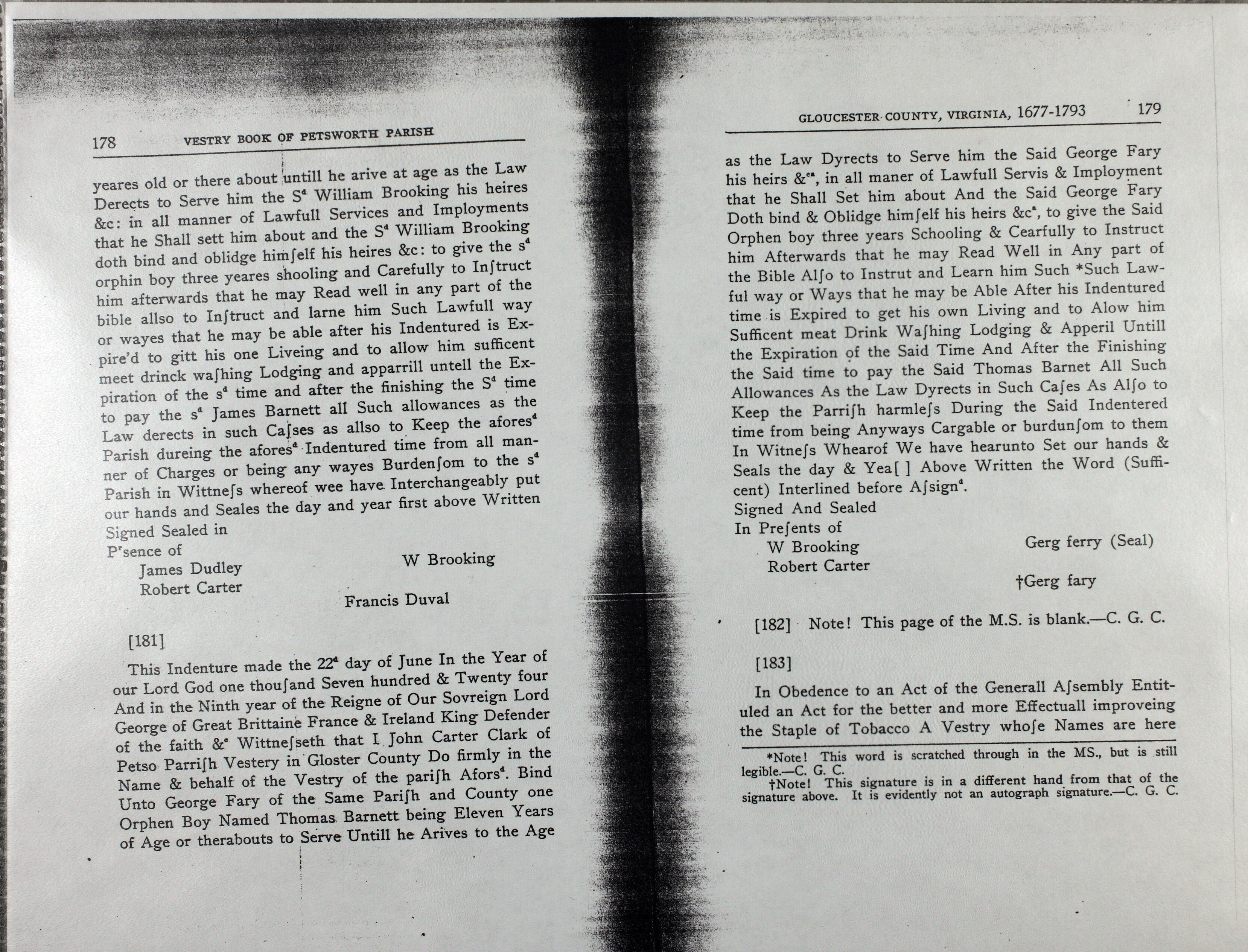 178 VESTRY BOOK OF PETSWORTH PARISH

yeares old or there about untill he arive at age as the Law Derects to Serve him the S$^d$ William Brooking his heires &c: in all manner of Lawfull Services and Imployments that he Shall sett him about and the S$^d$ William Brooking doth bind and oblidge himſelf his heires &c: to give the s$^d$ orphin boy three yeares shooling and Carefully to Inſtruct him afterwards that he may Read well in any part of the bible allso to Inſtruct and larne him Such Lawfull way or wayes that he may be able after his Indentured is Expire'd to gitt his one Liveing and to allow him sufficent meet drinck waſhing Lodging and apparrill untell the Expiration of the s$^d$ time and after the finishing the S$^d$ time to pay the s$^d$ James Barnett all Such allowances as the Law derects in such Caſses as allso to Keep the afores$^d$ Parish dureing the afores$^d$ Indentured time from all manner of Charges or being any wayes Burdenſom to the s$^d$ Parish in Wittneſs whereof wee have Interchangeably put our hands and Seales the day and year first above Written
Signed Sealed in
P$^r$sence of
James Dudley
Robert Carter
W Brooking
Francis Duval

[181]

This Indenture made the 22$^d$ day of June In the Year of our Lord God one thouſand Seven hundred & Twenty four And in the Ninth year of the Reigne of Our Sovreign Lord George of Great Brittaine France & Ireland King Defender of the faith &$^c$ Wittneſseth that I John Carter Clark of Petso Parriſh Vestery in Gloster County Do firmly in the Name & behalf of the Vestry of the pariſh Afors$^d$. Bind Unto George Fary of the Same Pariſh and County one Orphen Boy Named Thomas Barnett being Eleven Years of Age or therabouts to Serve Untill he Arives to the Age

GLOUCESTER COUNTY, VIRGINIA, 1677-1793 179

as the Law Dyrects to Serve him the Said George Fary his heirs &$^{ca}$, in all maner of Lawfull Servis & Imployment that he Shall Set him about And the Said George Fary Doth bind & Oblidge himſelf his heirs &c$^a$, to give the Said Orphen boy three years Schooling & Cearfully to Instruct him Afterwards that he may Read Well in Any part of the Bible Alſo to Instrut and Learn him Such *Such Lawful way or Ways that he may be Able After his Indentured time is Expired to get his own Living and to Alow him Sufficent meat Drink Waſhing Lodging & Apperil Untill the Expiration of the Said Time And After the Finishing the Said time to pay the Said Thomas Barnet All Such Allowances As the Law Dyrects in Such Caſes As Alſo to Keep the Parriſh harmleſs During the Said Indentered time from being Anyways Cargable or burdunſom to them In Witneſs Whearof We have hearunto Set our hands & Seals the day & Yea[ ] Above Written the Word (Sufficent) Interlined before Aſsign$^d$.
Signed And Sealed
In Preſents of
W Brooking
Robert Carter
Gerg ferry (Seal)
†Gerg fary

[182] Note! This page of the M.S. is blank.—C. G. C.

[183]

In Obedence to an Act of the Generall Aſsembly Entituled an Act for the better and more Effectuall improveing the Staple of Tobacco A Vestry whoſe Names are here

*Note! This word is scratched through in the MS., but is still legible.—C. G. C.
†Note! This signature is in a different hand from that of the signature above. It is evidently not an autograph signature.—C. G. C.